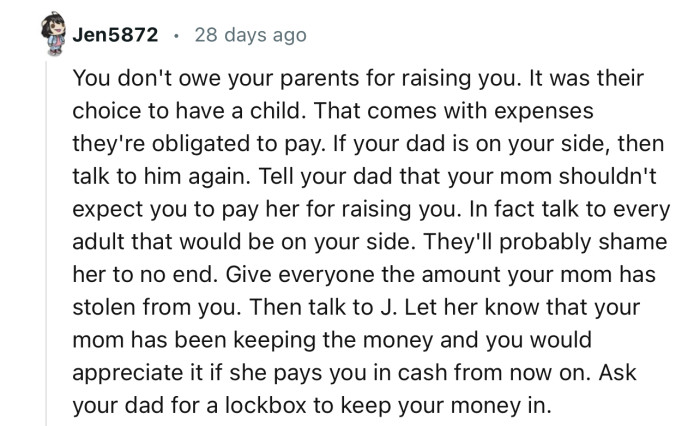 Jen5872 · 28 days ago

You don't owe your parents for raising you. It was their choice to have a child. That comes with expenses they're obligated to pay. If your dad is on your side, then talk to him again. Tell your dad that your mom shouldn't expect you to pay her for raising you. In fact talk to every adult that would be on your side. They'll probably shame her to no end. Give everyone the amount your mom has stolen from you. Then talk to J. Let her know that your mom has been keeping the money and you would appreciate it if she pays you in cash from now on. Ask your dad for a lockbox to keep your money in.